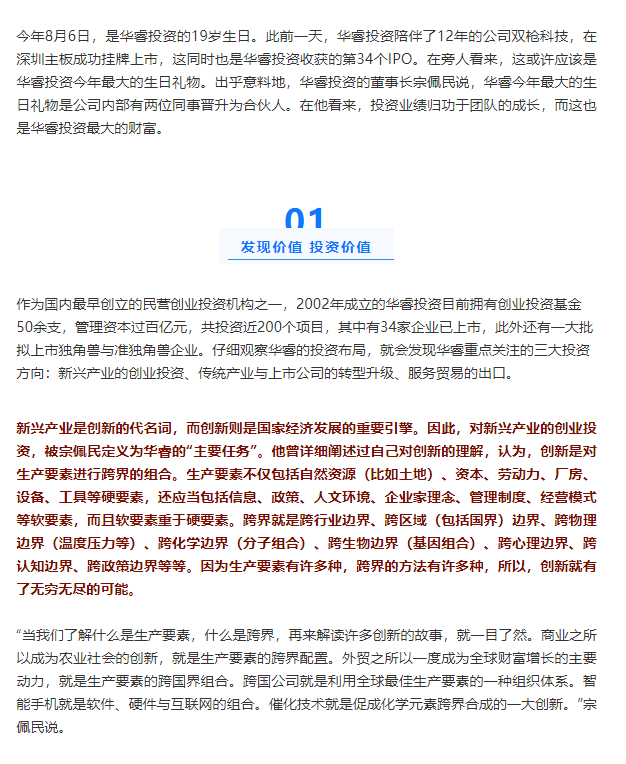 今年8月6日，是华睿投资的19岁生日。此前一天，华睿投资陪伴了12年的公司双枪科技，在深圳主板成功挂牌上市，这同时也是华睿投资收获的第34个IPO。在旁人看来，这或许应该是华睿投资今年最大的生日礼物。出乎意料地，华睿投资的董事长宗佩民说，华睿今年最大的生日礼物是公司内部有两位同事晋升为合伙人。在他看来，投资业绩归功于团队的成长，而这也是华睿投资最大的财富。

01

发现价值 投资价值

作为国内最早创立的民营创业投资机构之一，2002年成立的华睿投资目前拥有创业投资基金50余支，管理资本过百亿元，共投资近200个项目，其中有34家企业已上市，此外还有一大批拟上市独角兽与准独角兽企业。仔细观察华睿的投资布局，就会发现华睿重点关注的三大投资方向：新兴产业的创业投资、传统产业与上市公司的转型升级、服务贸易的出口。

新兴产业是创新的代名词，而创新则是国家经济发展的重要引擎。因此，对新兴产业的创业投资，被宗佩民定义为华睿的“主要任务”。他曾详细阐述过自己对创新的理解，认为，创新是对生产要素进行跨界的组合。生产要素不仅包括自然资源（比如土地）、资本、劳动力、厂房、设备、工具等硬要素，还应当包括信息、政策、人文环境、企业家理念、管理制度、经营模式等软要素，而且软要素重于硬要素。跨界就是跨行业边界、跨区域（包括国界）边界、跨物理边界（温度压力等）、跨化学边界（分子组合）、跨生物边界（基因组合）、跨心理边界、跨认知边界、跨政策边界等等。因为生产要素有许多种，跨界的方法有许多种，所以，创新就有了无穷无尽的可能。

“当我们了解什么是生产要素，什么是跨界，再来解读许多创新的故事，就一目了然。商业之所以成为农业社会的创新，就是生产要素的跨界配置。外贸之所以一度成为全球财富增长的主要动力，就是生产要素的跨国界组合。跨国公司就是利用全球最佳生产要素的一种组织体系。智能手机就是软件、硬件与互联网的组合。催化技术就是促成化学元素跨界合成的一大创新。”宗佩民说。